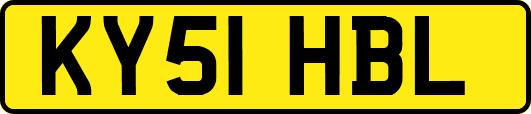 KY51 HBL